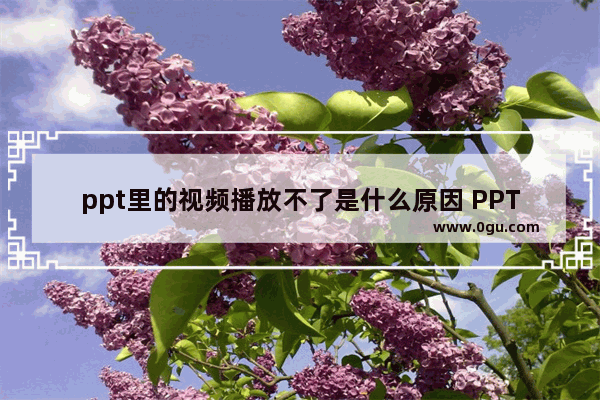 ppt里的视频播放不了是什么原因 PPT

www.0gu.com